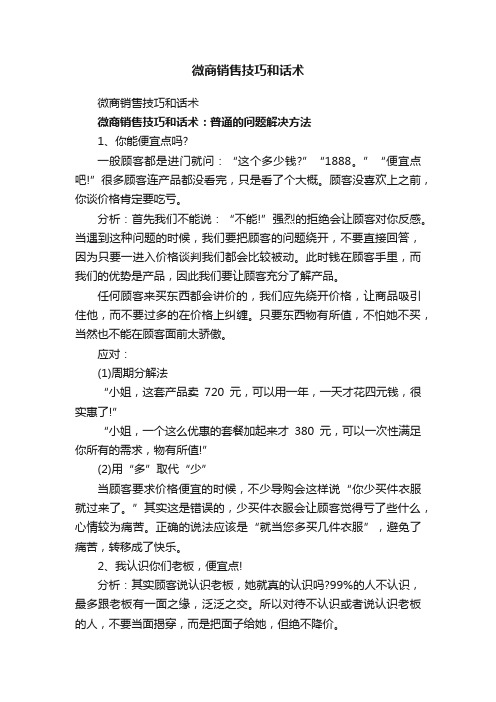 微商销售技巧和话术

微商销售技巧和话术

微商销售技巧和话术：普通的问题解决方法

1、你能便宜点吗?

一般顾客都是进门就问：“这个多少钱?”“1888。”“便宜点吧!”很多顾客连产品都没看完，只是看了个大概。顾客没喜欢上之前，你谈价格肯定要吃亏。

分析：首先我们不能说：“不能!”强烈的拒绝会让顾客对你反感。当遇到这种问题的时候，我们要把顾客的问题绕开，不要直接回答，因为只要一进入价格谈判我们都会比较被动。此时钱在顾客手里，而我们的优势是产品，因此我们要让顾客充分了解产品。

任何顾客来买东西都会讲价的，我们应先绕开价格，让商品吸引住他，而不要过多的在价格上纠缠。只要东西物有所值，不怕她不买，当然也不能在顾客面前太骄傲。

应对：

(1)周期分解法

“小姐，这套产品卖 720 元，可以用一年，一天才花四元钱，很实惠了!”

“小姐，一个这么优惠的套餐加起来才 380 元，可以一次性满足你所有的需求，物有所值!”

(2)用“多”取代“少”

当顾客要求价格便宜的时候，不少导购会这样说“你少买件衣服就过来了。”其实这是错误的，少买件衣服会让顾客觉得亏了些什么，心情较为痛苦。正确的说法应该是“就当您多买几件衣服”，避免了痛苦，转移成了快乐。

2、我认识你们老板，便宜点!

分析：其实顾客说认识老板，她就真的认识吗?99%的人不认识，最多跟老板有一面之缘，泛泛之交。所以对待不认识或者说认识老板的人，不要当面揭穿，而是把面子给她，但绝不降价。